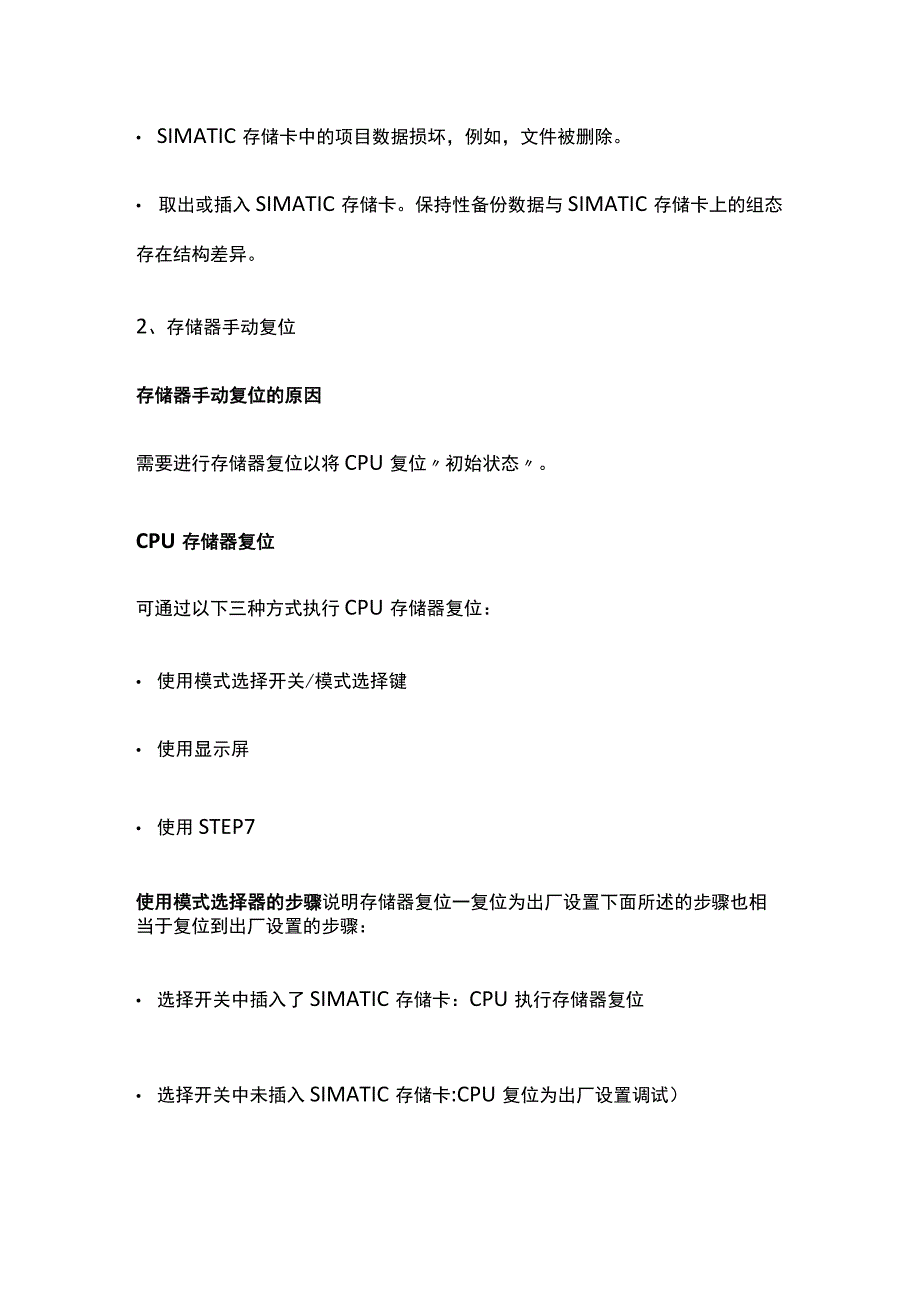 • SIMATIC 存储卡中的项目数据损坏，例如，文件被删除。

• 取出或插入 SIMATIC 存储卡。保持性备份数据与 SIMATIC 存储卡上的组态存在结构差异。

2、存储器手动复位

存储器手动复位的原因

需要进行存储器复位以将 CPU 复位〃初始状态〃。

CPU 存储器复位

可通过以下三种方式执行 CPU 存储器复位：

• 使用模式选择开关/模式选择键

• 使用显示屏

• 使用 STEP7

使用模式选择器的步骤说明存储器复位一复位为出厂设置下面所述的步骤也相当于复位到出厂设置的步骤：

• 选择开关中插入了 SIMATIC 存储卡：CPU 执行存储器复位

• 选择开关中未插入 SIMATIC 存储卡:CPU 复位为出厂设置调试）